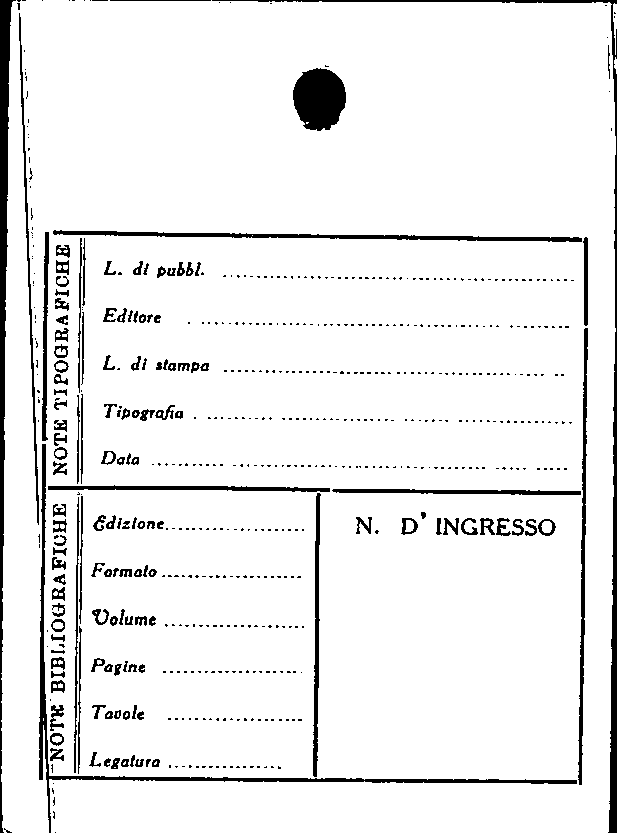 NOTE TIPOGRAFICHE

L. di pubbl. ____

Editore ____

L. di stampa ____

Tipografia ____

Data ____

NOTE BIBLIOGRAFICHE

Edizione ____

Formato ____

Volume ____

Pagine ____

Tavole ____

Legatura ____

N. D' INGRESSO